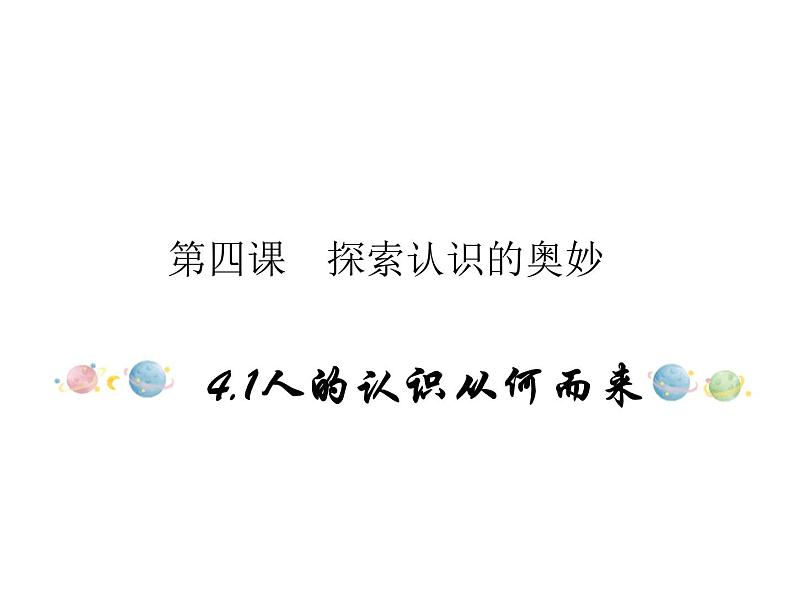 第四课　探索认识的奥妙

4.1人的认识从何而来